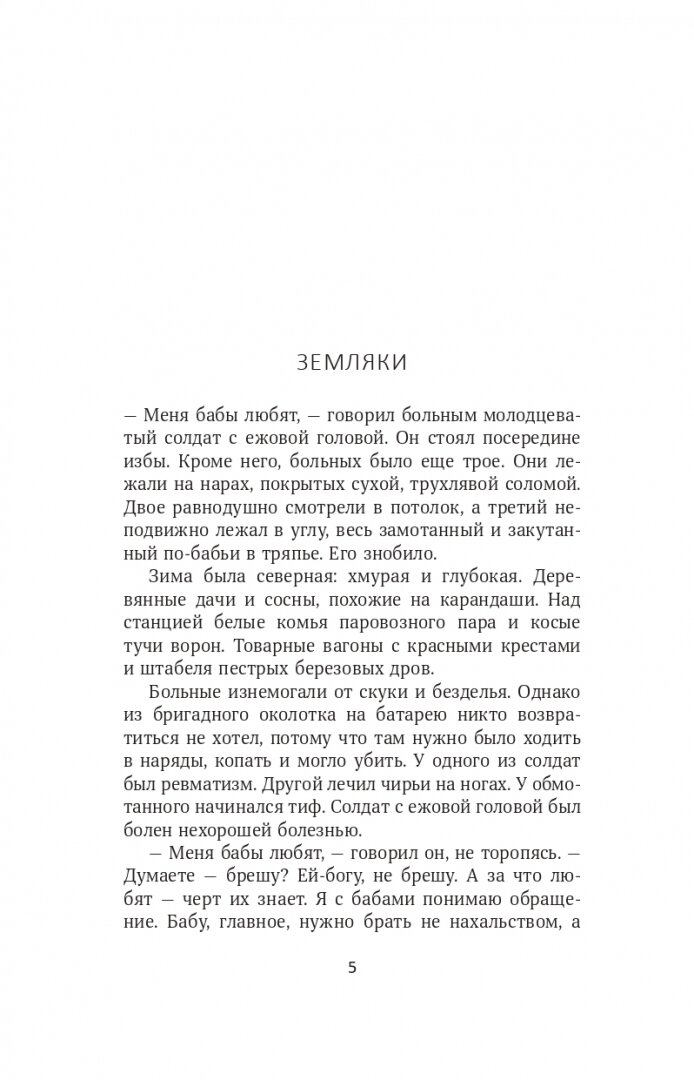 ЗЕМЛЯКИ

— Меня бабы любят, — говорил больным молодцеватый солдат с ежовой головой. Он стоял посередине избы. Кроме него, больных было еще трое. Они лежали на нарах, покрытых сухой, трухлявой соломой. Двое равнодушно смотрели в потолок, а третий неподвижно лежал в углу, весь замотанный и закутанный по-бабьи в тряпье. Его знобило.

Зима была северная: хмурая и глубокая. Деревянные дачи и сосны, похожие на карандаши. Над станцией белые комья паровозного пара и косые тучи ворон. Товарные вагоны с красными крестами и штабеля пестрых березовых дров.

Больные изнемогали от скуки и безделья. Однако из бригадного околотка на батарею никто возвратиться не хотел, потому что там нужно было ходить в наряды, копать и могло убить. У одного из солдат был ревматизм. Другой лечил чирьи на ногах. У обмотанного начинался тиф. Солдат с ежовой головой был болен нехорошей болезнью.

— Меня бабы любят, — говорил он, не торопясь. — Думаете — брешу? Ей-богу, не брешу. А за что любят — черт их знает. Я с бабами понимаю обращение. Бабу, главное, нужно брать не нахальством, а

5